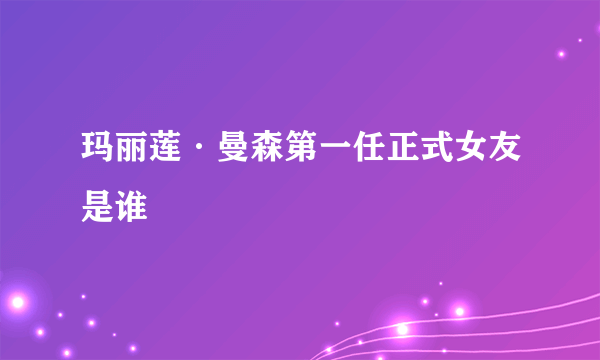 玛丽莲·曼森第一任正式女友是谁